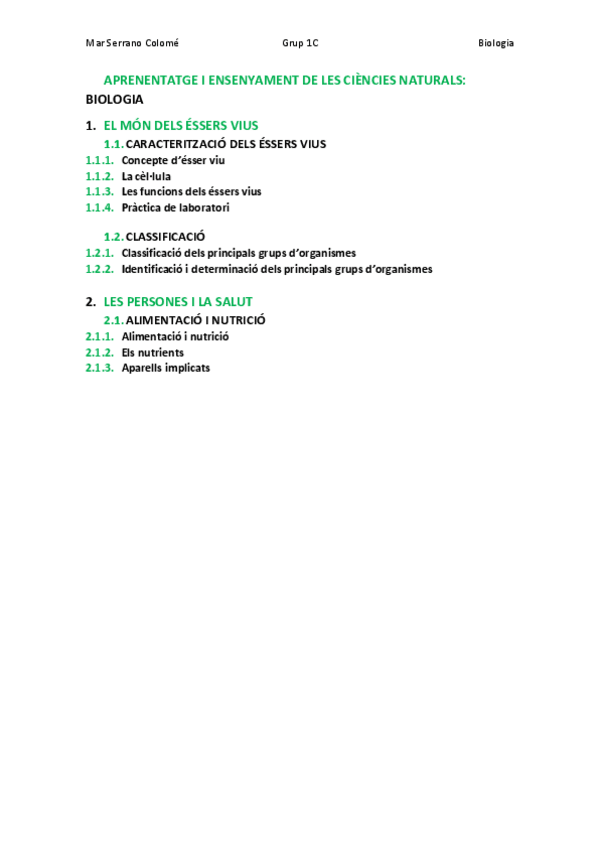 Mar Serrano Colomé    Grup 1C    Biologia

APRENENTATGE I ENSENYAMENT DE LES CIÈNCIES NATURALS: BIOLOGIA

1. EL MÓN DELS ÉSSERS VIUS
1.1. CARACTERITZACIÓ DELS ÉSSERS VIUS
1.1.1. Concepte d'ésser viu
1.1.2. La cèl·lula
1.1.3. Les funcions dels éssers vius
1.1.4. Pràctica de laboratori

1.2. CLASSIFICACIÓ
1.2.1. Classificació dels principals grups d'organismes
1.2.2. Identificació i determinació dels principals grups d'organismes

2. LES PERSONES I LA SALUT
2.1. ALIMENTACIÓ I NUTRICIÓ
2.1.1. Alimentació i nutrició
2.1.2. Els nutrients
2.1.3. Aparells implicats